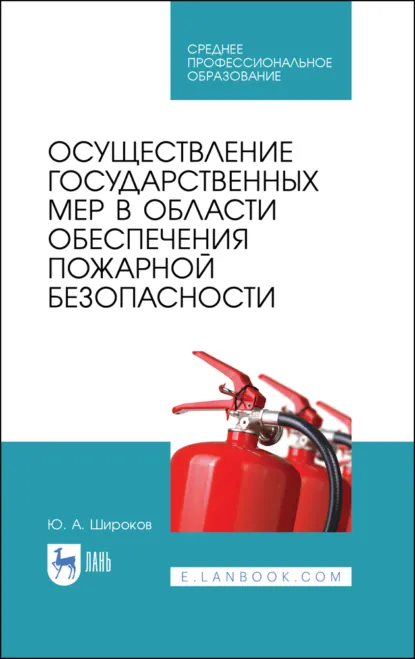 СРЕДНЕЕ ПРОФЕССИОНАЛЬНОЕ ОБРАЗОВАНИЕ

ОСУЩЕСТВЛЕНИЕ ГОСУДАРСТВЕННЫХ МЕР В ОБЛАСТИ ОБЕСПЕЧЕНИЯ ПОЖАРНОЙ БЕЗОПАСНОСТИ

Ю. А. Широков

ЛАНЬ

E.LANBOOK.COM